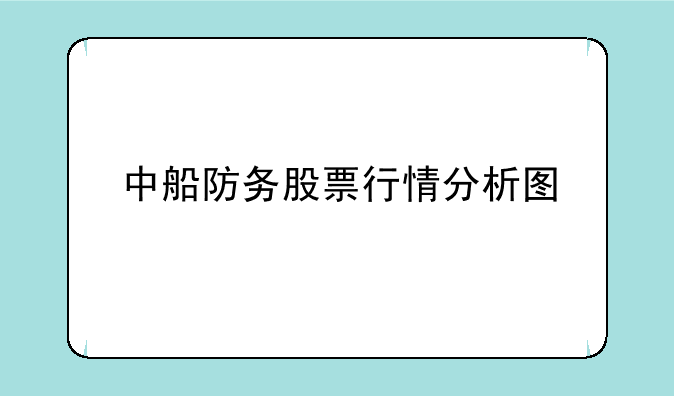 中船防务股票行情分析图